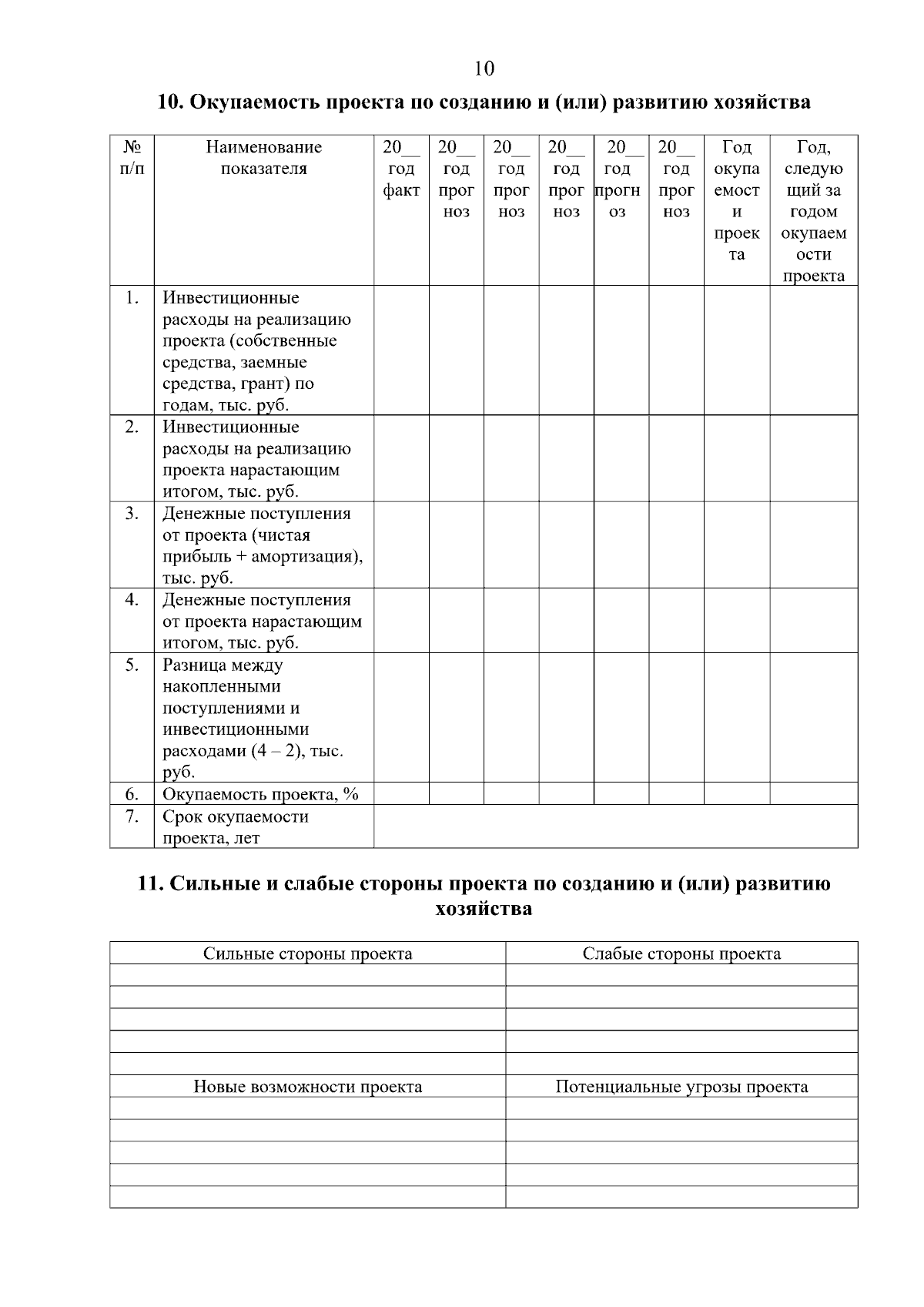 10

10. Окупаемость проекта по созданию и (или) развитию хозяйства

| № п/п | Наименование показателя | 20__ год факт | 20__ год прогноз | 20__ год прогноз | 20__ год прогноз | 20__ год прогноз | 20__ год прогноз | Год окупаемости проекта | Год, следующий за годом окупаемости проекта |
|---|---|---|---|---|---|---|---|---|---|
| 1. | Инвестиционные расходы на реализацию проекта (собственные средства, заемные средства, грант) по годам, тыс. руб. | | | | | | | | |
| 2. | Инвестиционные расходы на реализацию проекта нарастающим итогом, тыс. руб. | | | | | | | | |
| 3. | Денежные поступления от проекта (чистая прибыль + амортизация), тыс. руб. | | | | | | | | |
| 4. | Денежные поступления от проекта нарастающим итогом, тыс. руб. | | | | | | | | |
| 5. | Разница между накопленными поступлениями и инвестиционными расходами (4 – 2), тыс. руб. | | | | | | | | |
| 6. | Окупаемость проекта, % | | | | | | | | |
| 7. | Срок окупаемости проекта, лет | | | | | | | | |

11. Сильные и слабые стороны проекта по созданию и (или) развитию хозяйства

| Сильные стороны проекта | Слабые стороны проекта |
|---|---|
| | |
| | |
| | |
| | |
| | |
| Новые возможности проекта | Потенциальные угрозы проекта |
| | |
| | |
| | |
| | |
| | |